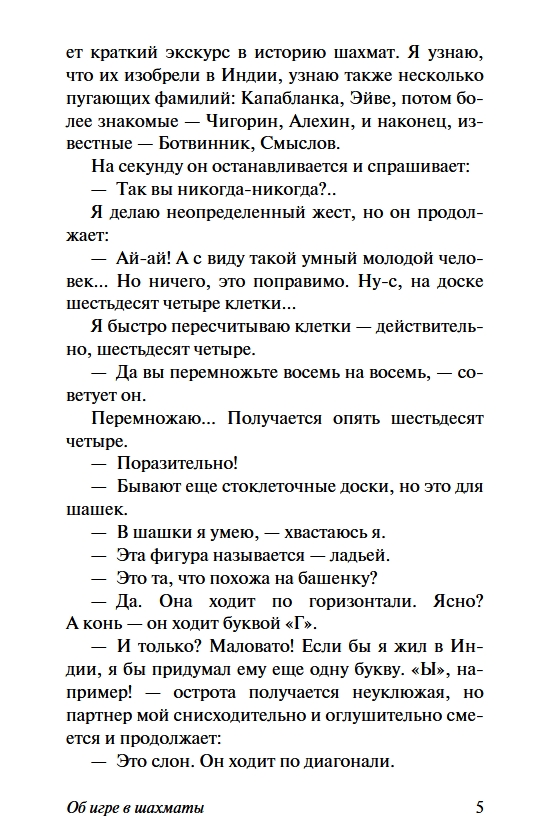 ет краткий экскурс в историю шахмат. Я узнаю, что их изобрели в Индии, узнаю также несколько пугающих фамилий: Капабланка, Эйве, потом более знакомые — Чигорин, Алехин, и наконец, известные — Ботвинник, Смыслов.

На секунду он останавливается и спрашивает:

— Так вы никогда-никогда?..

Я делаю неопределенный жест, но он продолжает:

— Ай-ай! А с виду такой умный молодой человек... Но ничего, это поправимо. Ну-с, на доске шестьдесят четыре клетки...

Я быстро пересчитываю клетки — действительно, шестьдесят четыре.

— Да вы перемножьте восемь на восемь, — советует он.

Перемножаю... Получается опять шестьдесят четыре.

— Поразительно!

— Бывают еще стоклеточные доски, но это для шашек.

— В шашки я умею, — хвастаюсь я.

— Эта фигура называется — ладьей.

— Это та, что похожа на башенку?

— Да. Она ходит по горизонтали. Ясно? А конь — он ходит буквой «Г».

— И только? Маловато! Если бы я жил в Индии, я бы придумал ему еще одну букву. «Ы», например! — острота получается неуклюжая, но партнер мой снисходительно и оглушительно смеется и продолжает:

— Это слон. Он ходит по диагонали.

Об игре в шахматы 5